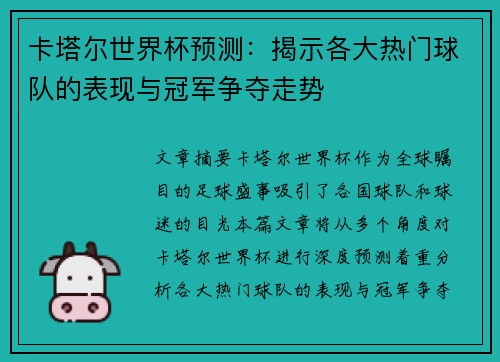 卡塔尔世界杯预测：揭示各大热门球队的表现与冠军争夺走势

文章摘要卡塔尔世界杯作为全球瞩目的足球盛事吸引了各国球队和球迷的目光本篇文章将从多个角度对卡塔尔世界杯进行深度预测着重分析各大热门球队的表现与冠军争夺